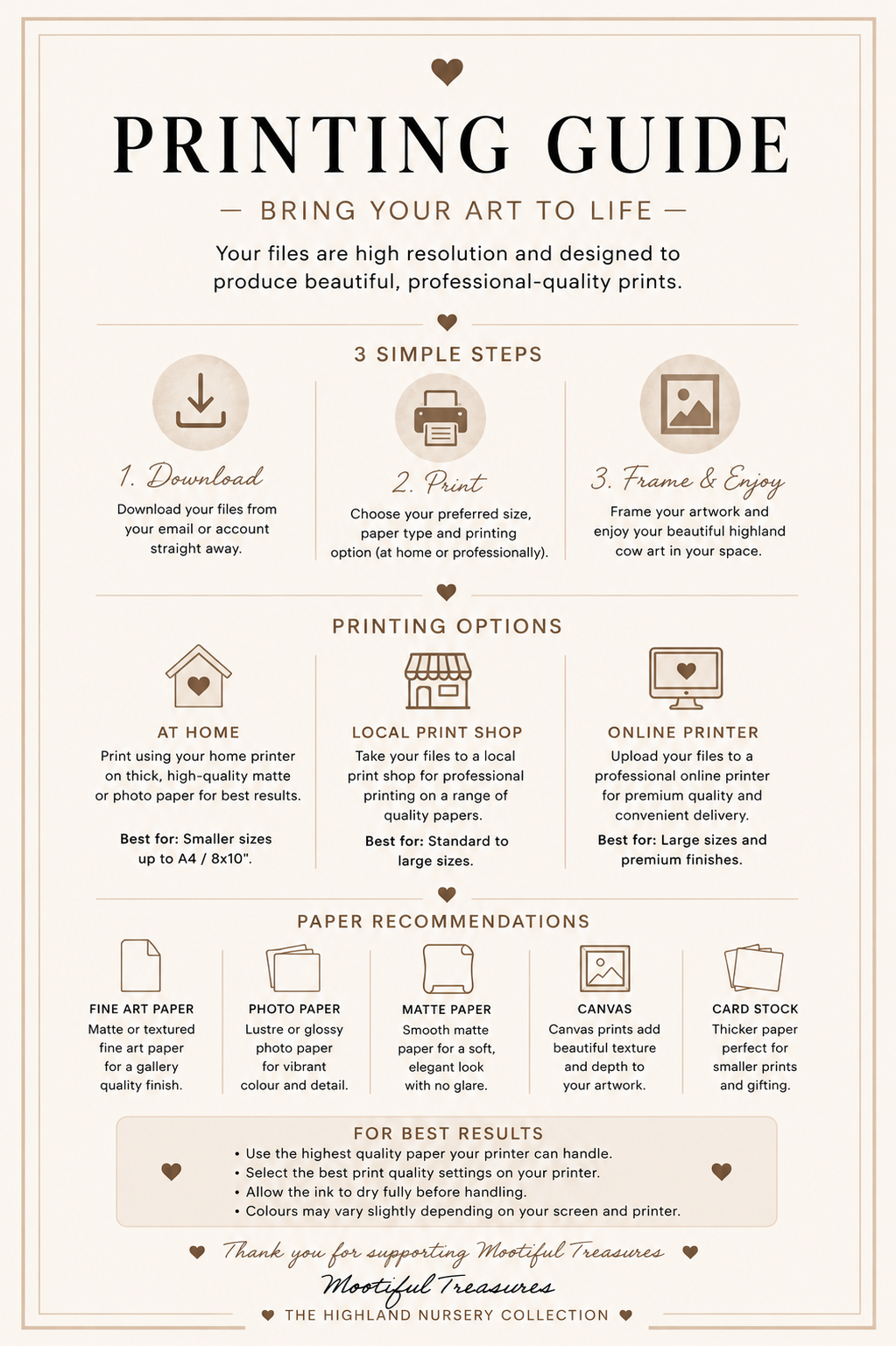 PRINTING GUIDE

— BRING YOUR ART TO LIFE —

Your files are high resolution and designed to produce beautiful, professional-quality prints.

3 SIMPLE STEPS

1. Download

Download your files from your email or account straight away.

2. Print

Choose your preferred size, paper type and printing option (at home or professionally).

3. Frame & Enjoy

Frame your artwork and enjoy your beautiful highland cow art in your space.

PRINTING OPTIONS

AT HOME

Print using your home printer on thick, high-quality matte or photo paper for best results.

Best for: Smaller sizes up to A4 / 8x10".

LOCAL PRINT SHOP

Take your files to a local print shop for professional printing on a range of quality papers.

Best for: Standard to large sizes.

ONLINE PRINTER

Upload your files to a professional online printer for premium quality and convenient delivery.

Best for: Large sizes and premium finishes.

PAPER RECOMMENDATIONS

FINE ART PAPER
Matte or textured fine art paper for a gallery quality finish.

PHOTO PAPER
Lustre or glossy photo paper for vibrant colour and detail.

MATTE PAPER
Smooth matte paper for a soft, elegant look with no glare.

CANVAS
Canvas prints add beautiful texture and depth to your artwork.

CARD STOCK
Thicker paper perfect for smaller prints and gifting.

FOR BEST RESULTS
• Use the highest quality paper your printer can handle.
• Select the best print quality settings on your printer.
• Allow the ink to dry fully before handling.
• Colours may vary slightly depending on your screen and printer.

Thank you for supporting Mootiful Treasures

Mootiful Treasures

THE HIGHLAND NURSERY COLLECTION